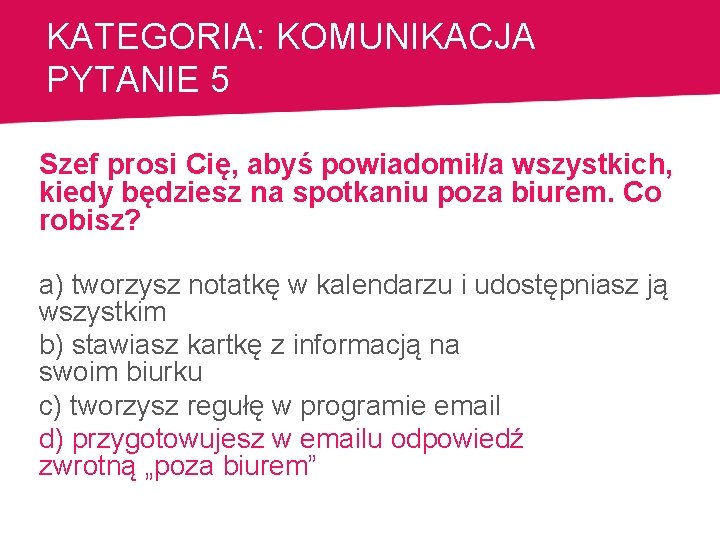 KATEGORIA: KOMUNIKACJA
PYTANIE 5

Szef prosi Cię, abyś powiadomił/a wszystkich, kiedy będziesz na spotkaniu poza biurem. Co robisz?

a) tworzysz notatkę w kalendarzu i udostępniasz ją wszystkim
b) stawiasz kartkę z informacją na swoim biurku
c) tworzysz regułę w programie email
d) przygotowujesz w emailu odpowiedź zwrotną „poza biurem”